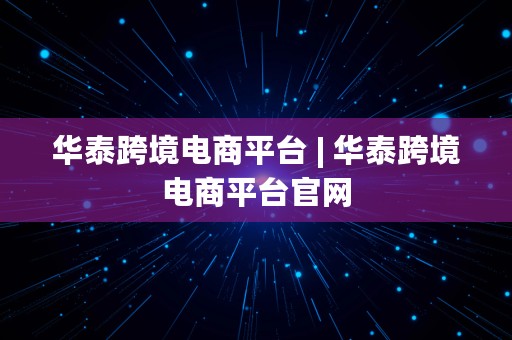 华泰跨境电商平台 | 华泰跨境电商平台官网